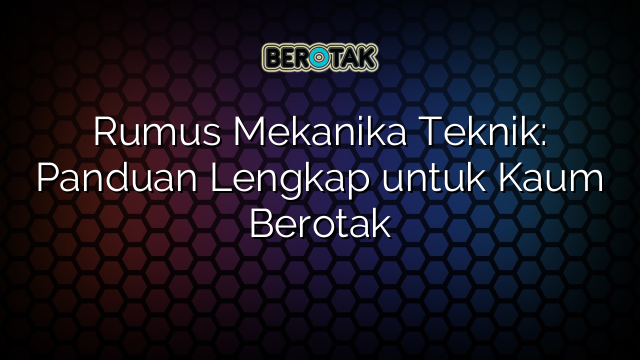 BEROTAK

Rumus Mekanika Teknik: Panduan Lengkap untuk Kaum Berotak